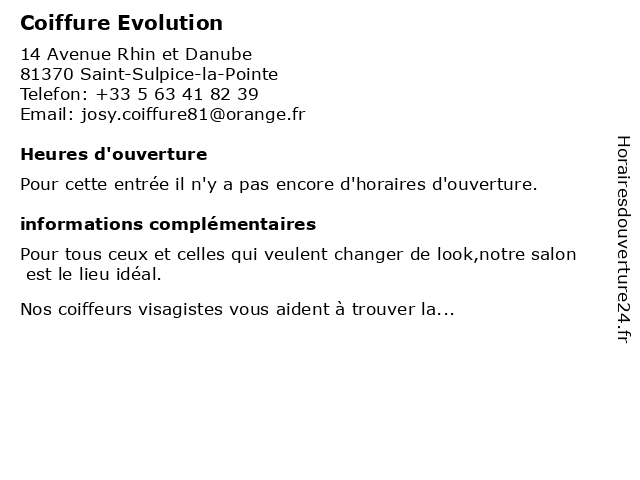 Coiffure Evolution

14 Avenue Rhin et Danube
81370 Saint-Sulpice-la-Pointe
Telefon: +33 5 63 41 82 39
Email: josy.coiffure81@orange.fr

Heures d'ouverture

Pour cette entrée il n'y a pas encore d'horaires d'ouverture.

informations complémentaires

Pour tous ceux et celles qui veulent changer de look,notre salon est le lieu idéal.

Nos coiffeurs visagistes vous aident à trouver la...

Horairesdouverture24.fr